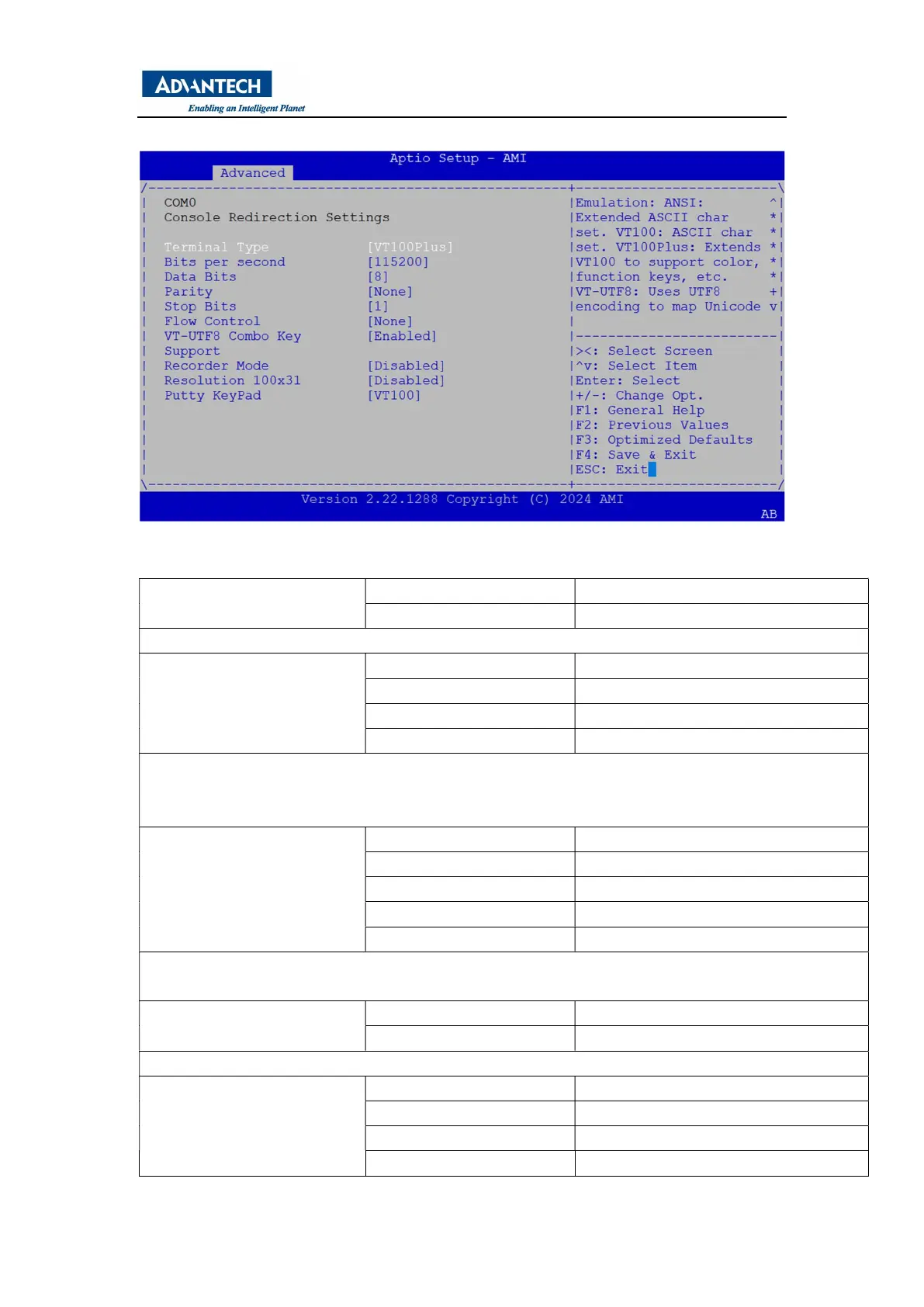 ADVANTECH
Enabling an Intelligent Planet

Aptio Setup - AMI
Advanced

COM0
Console Redirection Settings

Terminal Type [VT100Plus]
Bits per second [115200]
Data Bits [8]
Parity [None]
Stop Bits [1]
Flow Control [None]
VT-UTF8 Combo Key Support [Enabled]
Recorder Mode [Disabled]
Resolution 100x31 [Disabled]
Putty KeyPad [VT100]

Emulation: ANSI: Extended ASCII char set. VT100: ASCII char set. VT100Plus: Extends VT100 to support color, function keys, etc. VT-UTF8: Uses UTF8 encoding to map Unicode

><: Select Screen
^v: Select Item
Enter: Select
+/-: Change Opt.
F1: General Help
F2: Previous Values
F3: Optimized Defaults
F4: Save & Exit
ESC: Exit

Version 2.22.1288 Copyright (C) 2024 AMI
AB